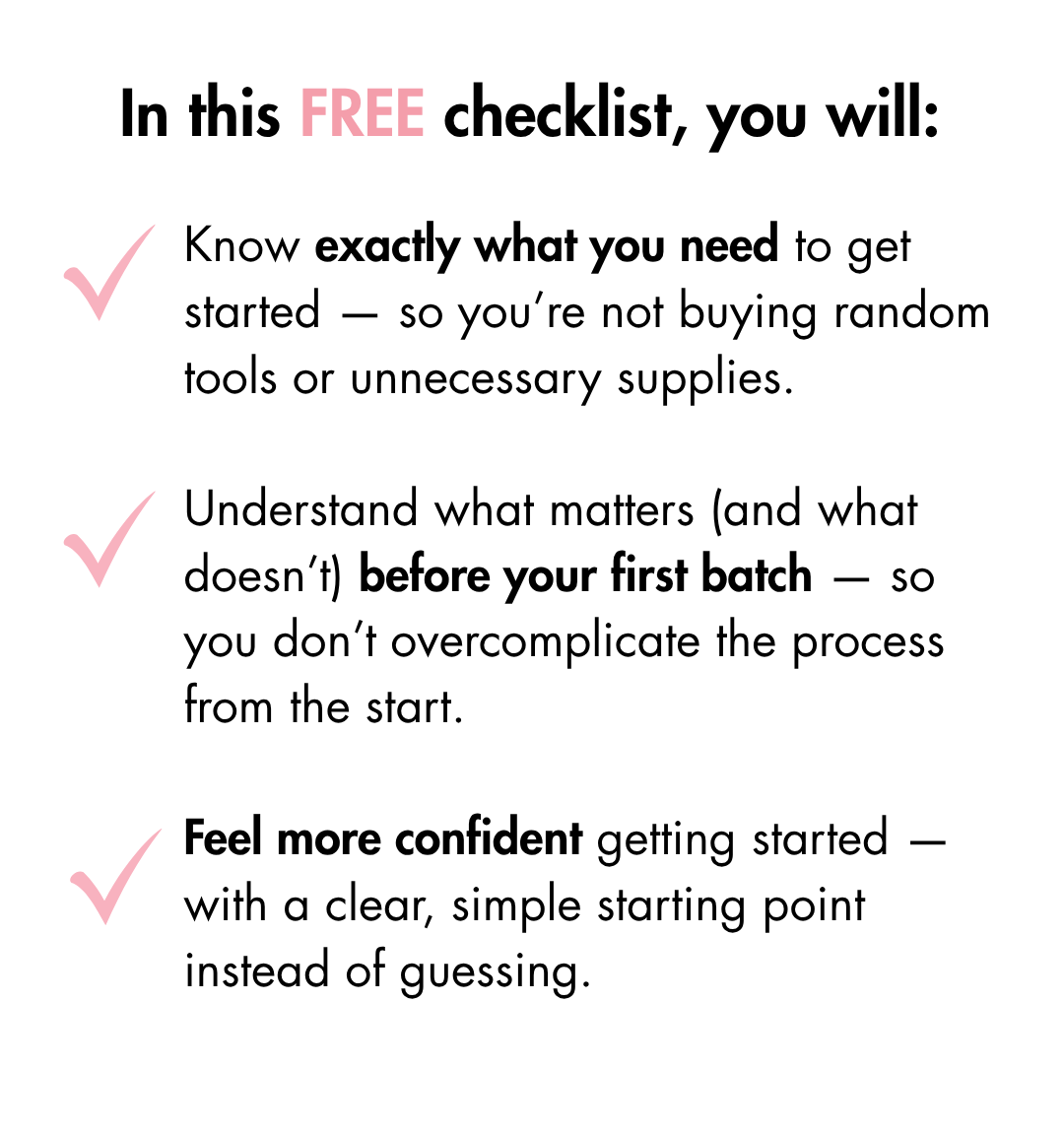 In this FREE checklist, you will:

✓ Know exactly what you need to get started — so you're not buying random tools or unnecessary supplies.

✓ Understand what matters (and what doesn't) before your first batch — so you don't overcomplicate the process from the start.

✓ Feel more confident getting started — with a clear, simple starting point instead of guessing.